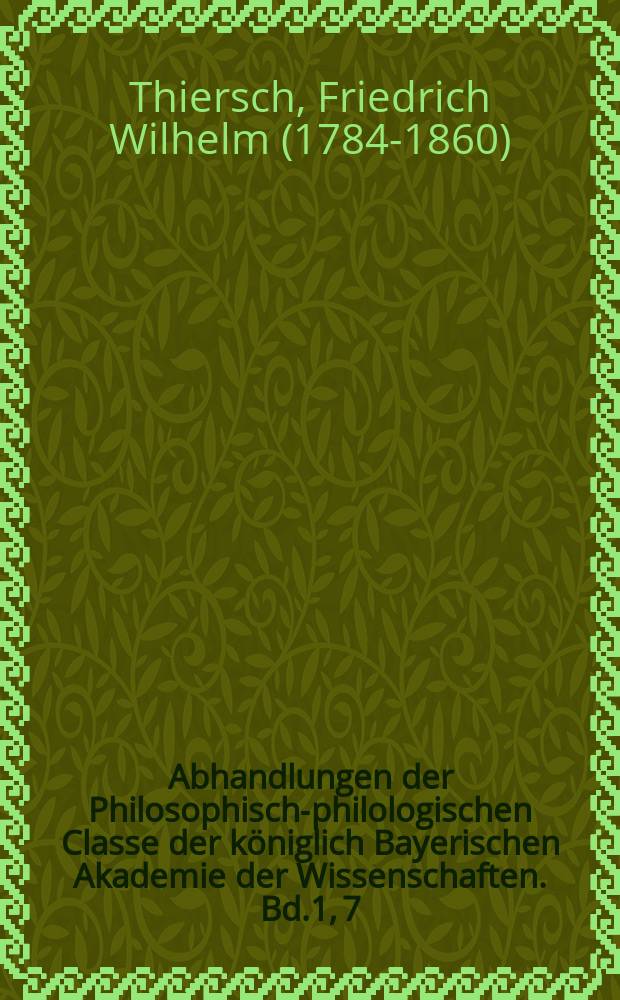 Thiersch, Friedrich Wilhelm (1784-1860)

Abhandlungen der Philosophisch-philologischen Classe der königlich Bayerischen Akademie der Wissenschaften. Bd.1, 7